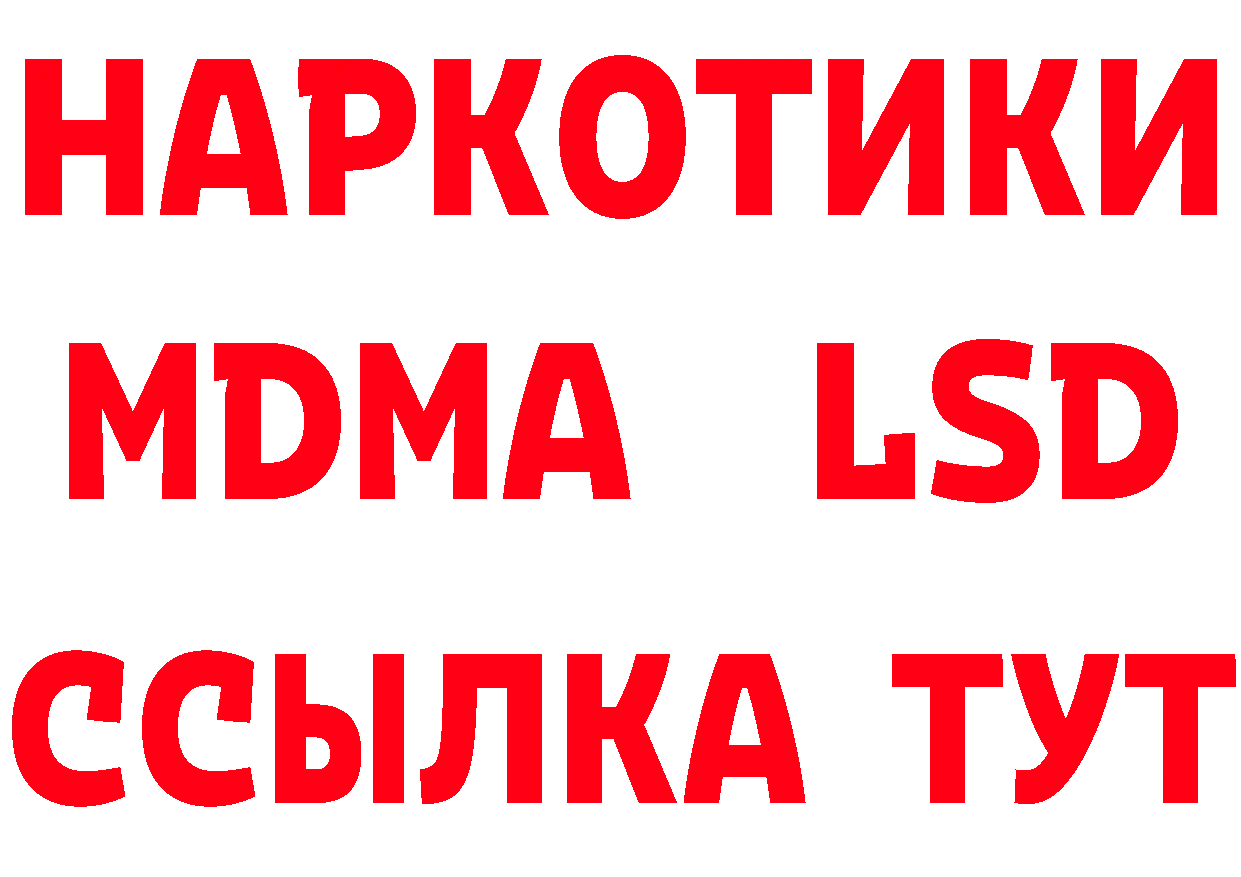 НАРКОТИКИ
MDMA LSD
ССЫЛКА ТУТ